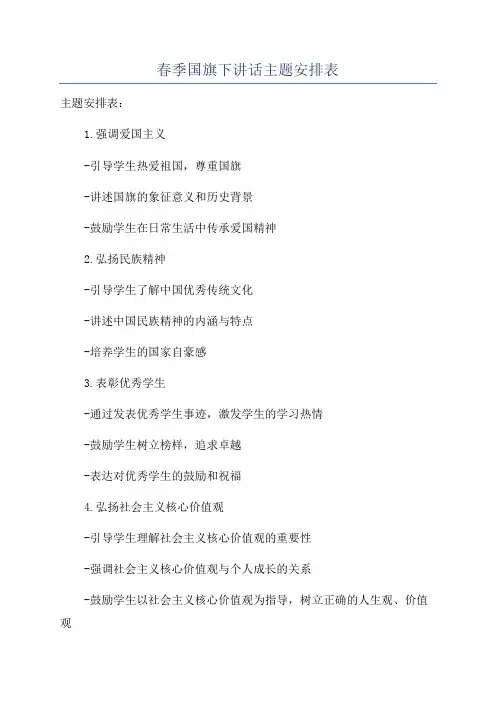 春季国旗下讲话主题安排表

主题安排表：

1.强调爱国主义

-引导学生热爱祖国，尊重国旗

-讲述国旗的象征意义和历史背景

-鼓励学生在日常生活中传承爱国精神

2.弘扬民族精神

-引导学生了解中国优秀传统文化

-讲述中国民族精神的内涵与特点

-培养学生的国家自豪感

3.表彰优秀学生

-通过发表优秀学生事迹，激发学生的学习热情

-鼓励学生树立榜样，追求卓越

-表达对优秀学生的鼓励和祝福

4.弘扬社会主义核心价值观

-引导学生理解社会主义核心价值观的重要性

-强调社会主义核心价值观与个人成长的关系

-鼓励学生以社会主义核心价值观为指导，树立正确的人生观、价值观